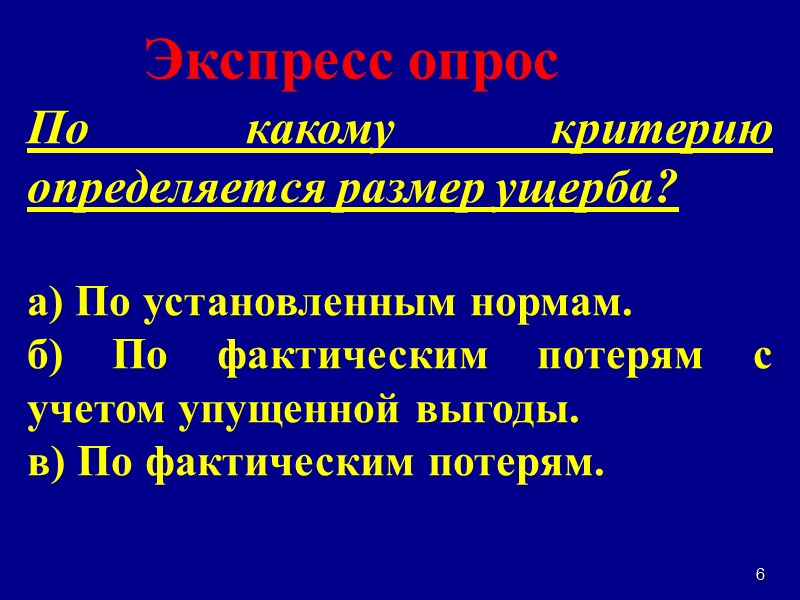 Экспресс опрос

По какому критерию определяется размер ущерба?

а) По установленным нормам.
б) По фактическим потерям с учетом упущенной выгоды.
в) По фактическим потерям.

6